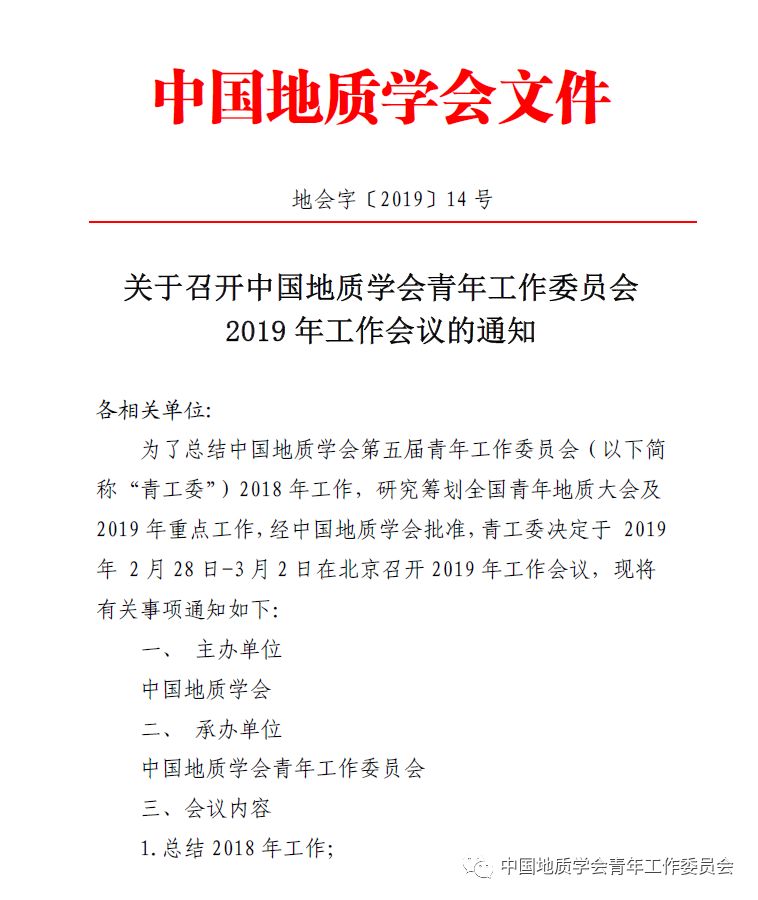 中国地质学会文件

地会字〔2019〕14 号

关于召开中国地质学会青年工作委员会 2019 年工作会议的通知

各相关单位:

为了总结中国地质学会第五届青年工作委员会（以下简称“青工委”）2018 年工作，研究筹划全国青年地质大会及 2019 年重点工作，经中国地质学会批准，青工委决定于 2019 年 2 月 28 日-3 月 2 日在北京召开 2019 年工作会议，现将有关事项通知如下:

一、 主办单位

中国地质学会

二、 承办单位

中国地质学会青年工作委员会

三、会议内容

1. 总结 2018 年工作;

中国地质学会青年工作委员会